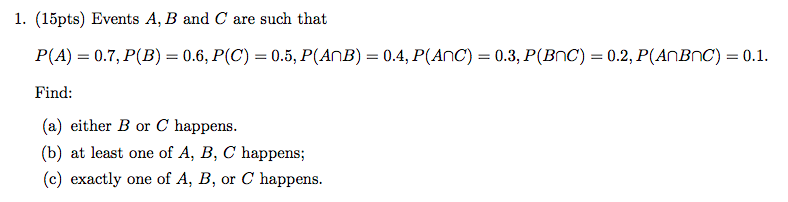 1. (15pts) Events $A, B$ and $C$ are such that

$P(A) = 0.7, P(B) = 0.6, P(C) = 0.5, P(A \cap B) = 0.4, P(A \cap C) = 0.3, P(B \cap C) = 0.2, P(A \cap B \cap C) = 0.1.$

Find:

(a) either $B$ or $C$ happens.

(b) at least one of $A$, $B$, $C$ happens;

(c) exactly one of $A$, $B$, or $C$ happens.